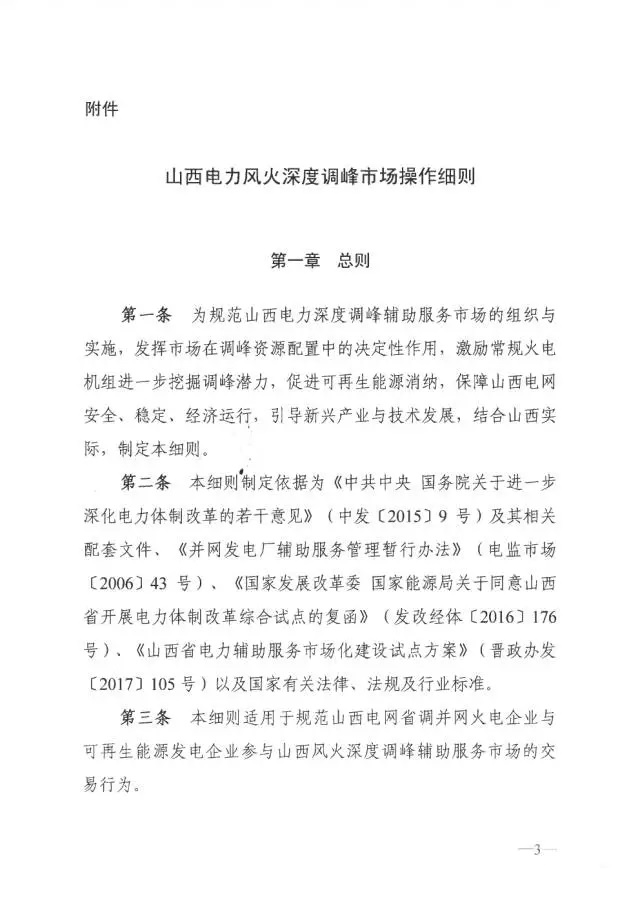 附件

山西电力风火深度调峰市场操作细则

第一章 总则

第一条 为规范山西电力深度调峰辅助服务市场的组织与实施，发挥市场在调峰资源配置中的决定性作用，激励常规火电机组进一步挖掘调峰潜力，促进可再生能源消纳，保障山西电网安全、稳定、经济运行，引导新兴产业与技术发展，结合山西实际，制定本细则。

第二条 本细则制定依据为《中共中央 国务院关于进一步深化电力体制改革的若干意见》（中发〔2015〕9号）及其相关配套文件、《并网发电厂辅助服务管理暂行办法》（电监市场〔2006〕43号）、《国家发展改革委 国家能源局关于同意山西省开展电力体制改革综合试点的复函》（发改经体〔2016〕176号）、《山西省电力辅助服务市场化建设试点方案》（晋政办发〔2017〕105号）以及国家有关法律、法规及行业标准。

第三条 本细则适用于规范山西电网省调并网火电企业与可再生能源发电企业参与山西风火深度调峰辅助服务市场的交易行为。

—3—